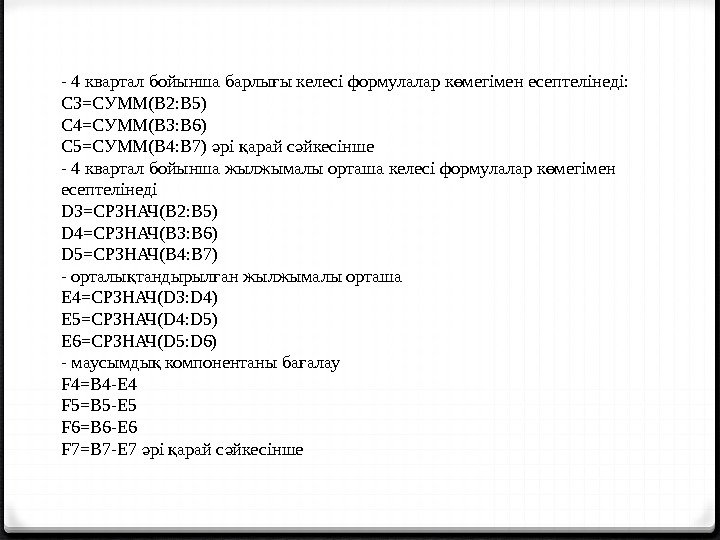 - 4 квартал бойынша барлығы келесі формулалар көмегімен есептелінеді:
C3=СУММ(B2:B5)
C4=СУММ(B3:B6)
C5=СУММ(B4:B7) әрі қарай сәйкесінше
- 4 квартал бойынша жылжымалы орташа келесі формулалар көмегімен есептелінеді
D3=СРЗНАЧ(B2:B5)
D4=СРЗНАЧ(B3:B6)
D5=СРЗНАЧ(B4:B7)
- орталықтандырылған жылжымалы орташа
E4=СРЗНАЧ(D3:D4)
E5=СРЗНАЧ(D4:D5)
E6=СРЗНАЧ(D5:D6)
- маусымдық компонентаны бағалау
F4=B4-E4
F5=B5-E5
F6=B6-E6
F7=B7-E7 әрі қарай сәйкесінше